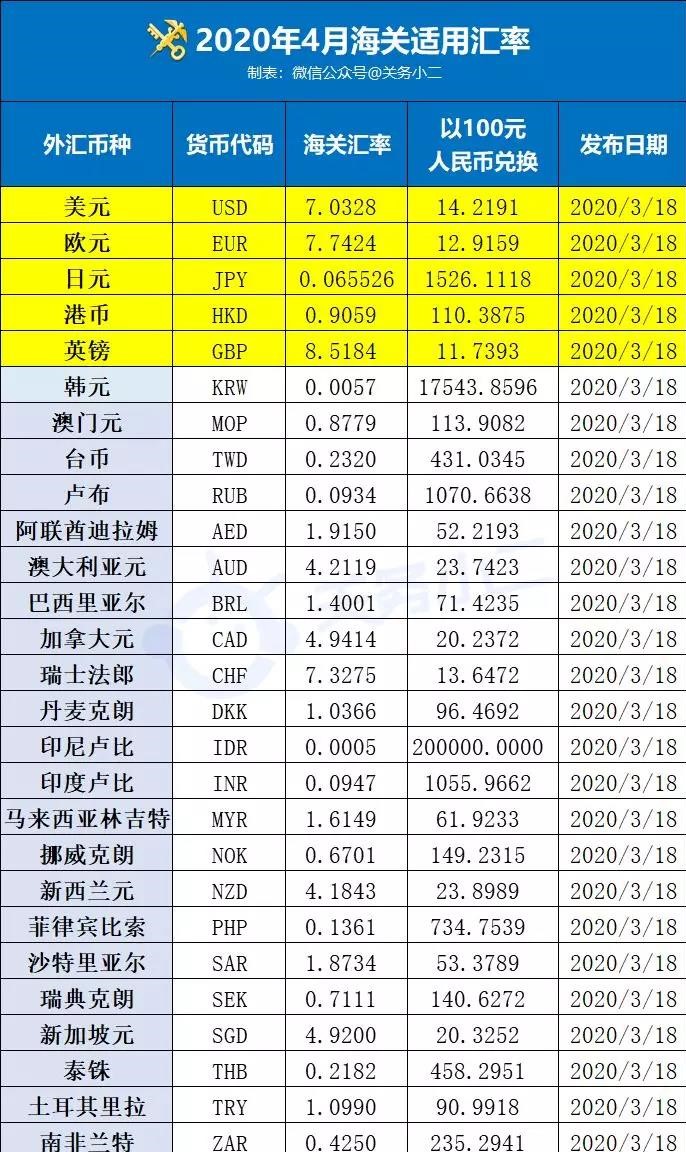 2020年4月海关适用汇率
制表：微信公众号@关务小二

| 外汇币种 | 货币代码 | 海关汇率 | 以100元人民币兑换 | 发布日期 |
|---|---|---|---|---|
| 美元 | USD | 7.0328 | 14.2191 | 2020/3/18 |
| 欧元 | EUR | 7.7424 | 12.9159 | 2020/3/18 |
| 日元 | JPY | 0.065526 | 1526.1118 | 2020/3/18 |
| 港币 | HKD | 0.9059 | 110.3875 | 2020/3/18 |
| 英镑 | GBP | 8.5184 | 11.7393 | 2020/3/18 |
| 韩元 | KRW | 0.0057 | 17543.8596 | 2020/3/18 |
| 澳门元 | MOP | 0.8779 | 113.9082 | 2020/3/18 |
| 台币 | TWD | 0.2320 | 431.0345 | 2020/3/18 |
| 卢布 | RUB | 0.0934 | 1070.6638 | 2020/3/18 |
| 阿联酋迪拉姆 | AED | 1.9150 | 52.2193 | 2020/3/18 |
| 澳大利亚元 | AUD | 4.2119 | 23.7423 | 2020/3/18 |
| 巴西里亚尔 | BRL | 1.4001 | 71.4235 | 2020/3/18 |
| 加拿大元 | CAD | 4.9414 | 20.2372 | 2020/3/18 |
| 瑞士法郎 | CHF | 7.3275 | 13.6472 | 2020/3/18 |
| 丹麦克朗 | DKK | 1.0366 | 96.4692 | 2020/3/18 |
| 印尼卢比 | IDR | 0.0005 | 200000.0000 | 2020/3/18 |
| 印度卢比 | INR | 0.0947 | 1055.9662 | 2020/3/18 |
| 马来西亚林吉特 | MYR | 1.6149 | 61.9233 | 2020/3/18 |
| 挪威克朗 | NOK | 0.6701 | 149.2315 | 2020/3/18 |
| 新西兰元 | NZD | 4.1843 | 23.8989 | 2020/3/18 |
| 菲律宾比索 | PHP | 0.1361 | 734.7539 | 2020/3/18 |
| 沙特里亚尔 | SAR | 1.8734 | 53.3789 | 2020/3/18 |
| 瑞典克朗 | SEK | 0.7111 | 140.6272 | 2020/3/18 |
| 新加坡元 | SGD | 4.9200 | 20.3252 | 2020/3/18 |
| 泰铢 | THB | 0.2182 | 458.2951 | 2020/3/18 |
| 土耳其里拉 | TRY | 1.0990 | 90.9918 | 2020/3/18 |
| 南非兰特 | ZAR | 0.4250 | 235.2941 | 2020/3/18 |